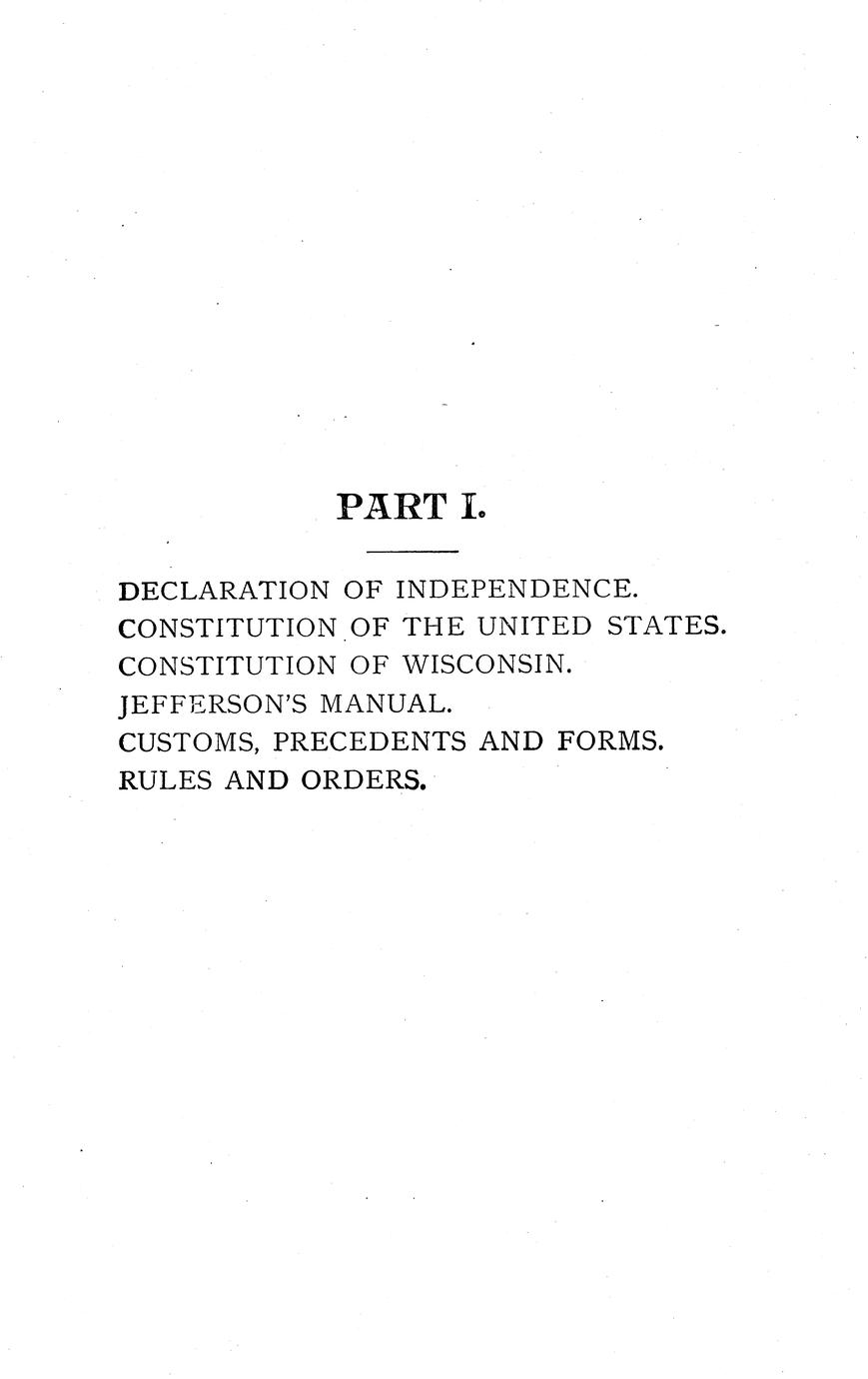 PART I.

DECLARATION OF INDEPENDENCE.
CONSTITUTION OF THE UNITED STATES.
CONSTITUTION OF WISCONSIN.
JEFFERSON'S MANUAL.
CUSTOMS, PRECEDENTS AND FORMS.
RULES AND ORDERS.